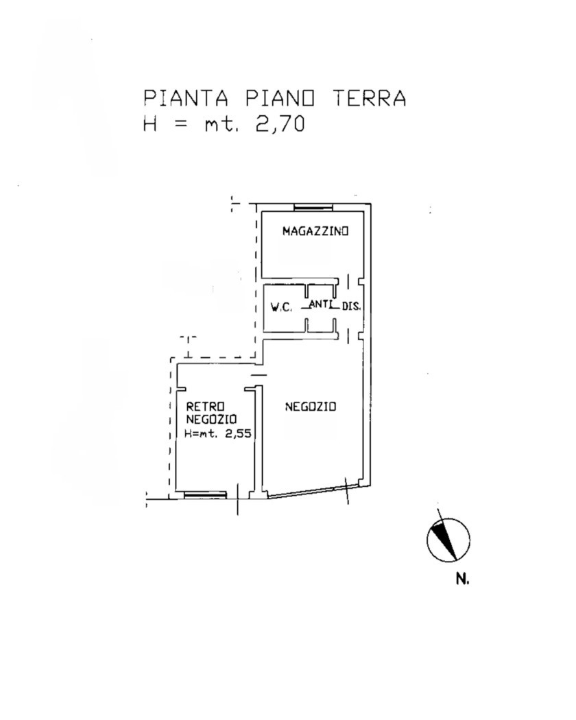 PIANTA PIANO TERRA
H = mt. 2,70

MAGAZZINO

W.C. ANTI DIS.

RETRO NEGOZIO H=mt. 2,55

NEGOZIO

N.